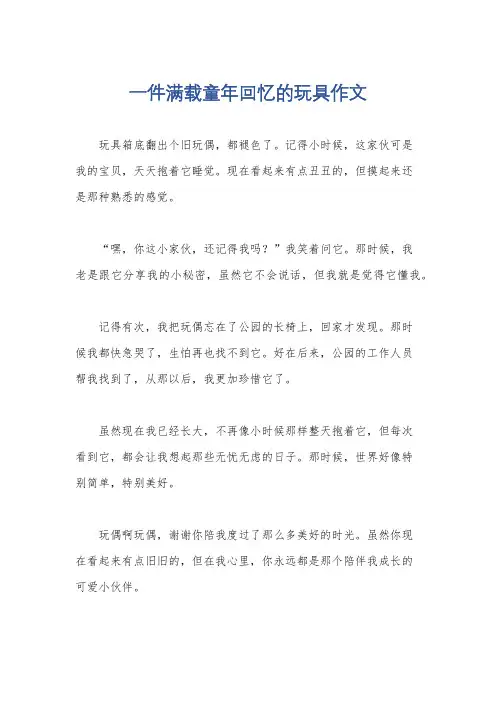 一件满载童年回忆的玩具作文

玩具箱底翻出个旧玩偶，都褪色了。记得小时候，这家伙可是我的宝贝，天天抱着它睡觉。现在看起来有点丑丑的，但摸起来还是那种熟悉的感觉。

“嘿，你这小家伙，还记得我吗？”我笑着问它。那时候，我老是跟它分享我的小秘密，虽然它不会说话，但我就是觉得它懂我。

记得有次，我把玩偶忘在了公园的长椅上，回家才发现。那时候我都快急哭了，生怕再也找不到它。好在后来，公园的工作人员帮我找到了，从那以后，我更加珍惜它了。

虽然现在我已经长大，不再像小时候那样整天抱着它，但每次看到它，都会让我想起那些无忧无虑的日子。那时候，世界好像特别简单，特别美好。

玩偶啊玩偶，谢谢你陪我度过了那么多美好的时光。虽然你现在看起来有点旧旧的，但在我心里，你永远都是那个陪伴我成长的可爱小伙伴。